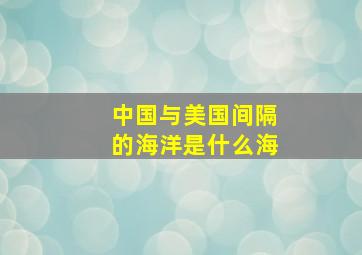 中国与美国间隔的海洋是什么海